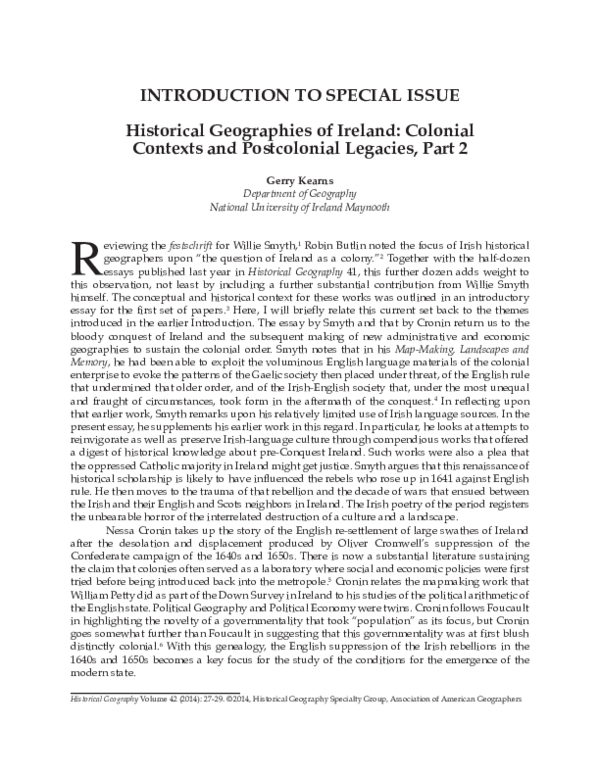 INTRODUCTION TO SPECIAL ISSUE

Historical Geographies of Ireland: Colonial Contexts and Postcolonial Legacies, Part 2

Gerry Kearns
Department of Geography
National University of Ireland Maynooth

Reviewing the festschrift for Willie Smyth,$^1$ Robin Butlin noted the focus of Irish historical geographers upon "the question of Ireland as a colony."$^2$ Together with the half-dozen essays published last year in Historical Geography 41, this further dozen adds weight to this observation, not least by including a further substantial contribution from Willie Smyth himself. The conceptual and historical context for these works was outlined in an introductory essay for the first set of papers.$^3$ Here, I will briefly relate this current set back to the themes introduced in the earlier Introduction. The essay by Smyth and that by Cronin return us to the bloody conquest of Ireland and the subsequent making of new administrative and economic geographies to sustain the colonial order. Smyth notes that in his Map-Making, Landscapes and Memory, he had been able to exploit the voluminous English language materials of the colonial enterprise to evoke the patterns of the Gaelic society then placed under threat, of the English rule that undermined that older order, and of the Irish-English society that, under the most unequal and fraught of circumstances, took form in the aftermath of the conquest.$^4$ In reflecting upon that earlier work, Smyth remarks upon his relatively limited use of Irish language sources. In the present essay, he supplements his earlier work in this regard. In particular, he looks at attempts to reinvigorate as well as preserve Irish-language culture through compendious works that offered a digest of historical knowledge about pre-Conquest Ireland. Such works were also a plea that the oppressed Catholic majority in Ireland might get justice. Smyth argues that this renaissance of historical scholarship is likely to have influenced the rebels who rose up in 1641 against English rule. He then moves to the trauma of that rebellion and the decade of wars that ensued between the Irish and their English and Scots neighbors in Ireland. The Irish poetry of the period registers the unbearable horror of the interrelated destruction of a culture and a landscape.

Nessa Cronin takes up the story of the English re-settlement of large swathes of Ireland after the desolation and displacement produced by Oliver Cromwell's suppression of the Confederate campaign of the 1640s and 1650s. There is now a substantial literature sustaining the claim that colonies often served as a laboratory where social and economic policies were first tried before being introduced back into the metropole.$^5$ Cronin relates the mapmaking work that William Petty did as part of the Down Survey in Ireland to his studies of the political arithmetic of the English state. Political Geography and Political Economy were twins. Cronin follows Foucault in highlighting the novelty of a governmentality that took "population" as its focus, but Cronin goes somewhat further than Foucault in suggesting that this governmentality was at first blush distinctly colonial.$^6$ With this genealogy, the English suppression of the Irish rebellions in the 1640s and 1650s becomes a key focus for the study of the conditions for the emergence of the modern state.

Historical Geography Volume 42 (2014): 27-29. ©2014, Historical Geography Specialty Group, Association of American Geographers